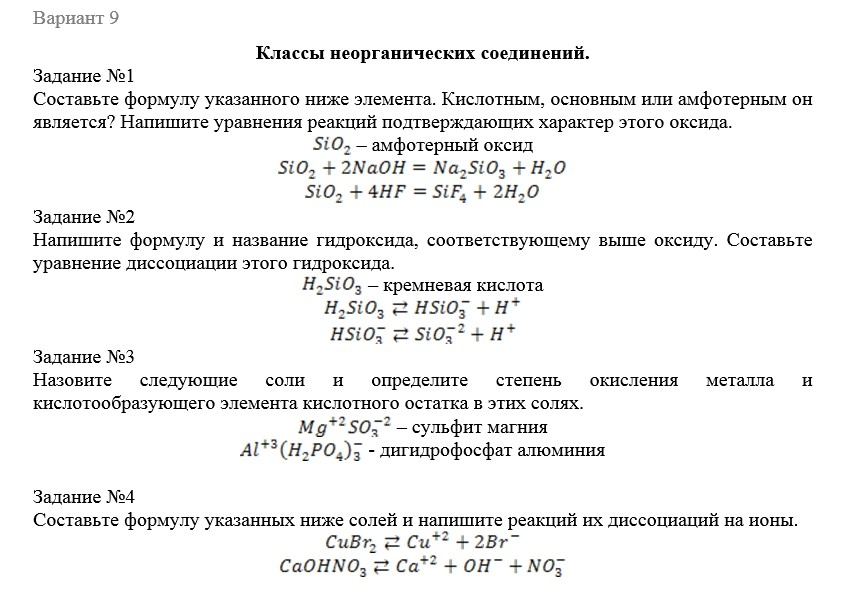 Вариант 9

Классы неорганических соединений.

Задание №1
Составьте формулу указанного ниже элемента. Кислотным, основным или амфотерным он является? Напишите уравнения реакций подтверждающих характер этого оксида.

$SiO_2$ – амфотерный оксид
$SiO_2 + 2NaOH = Na_2SiO_3 + H_2O$
$SiO_2 + 4HF = SiF_4 + 2H_2O$

Задание №2
Напишите формулу и название гидроксида, соответствующему выше оксиду. Составьте уравнение диссоциации этого гидроксида.

$H_2SiO_3$ – кремневая кислота
$H_2SiO_3 \rightleftarrows HSiO_3^- + H^+$
$HSiO_3^- \rightleftarrows SiO_3^{-2} + H^+$

Задание №3
Назовите следующие соли и определите степень окисления металла и кислотообразующего элемента кислотного остатка в этих солях.

$Mg^{+2}SO_3^{-2}$ – сульфит магния
$Al^{+3}(H_2PO_4)_3^-$ - дигидрофосфат алюминия

Задание №4
Составьте формулу указанных ниже солей и напишите реакций их диссоциаций на ионы.

$CuBr_2 \rightleftarrows Cu^{+2} + 2Br^-$
$CaOHNO_3 \rightleftarrows Ca^{+2} + OH^- + NO_3^-$